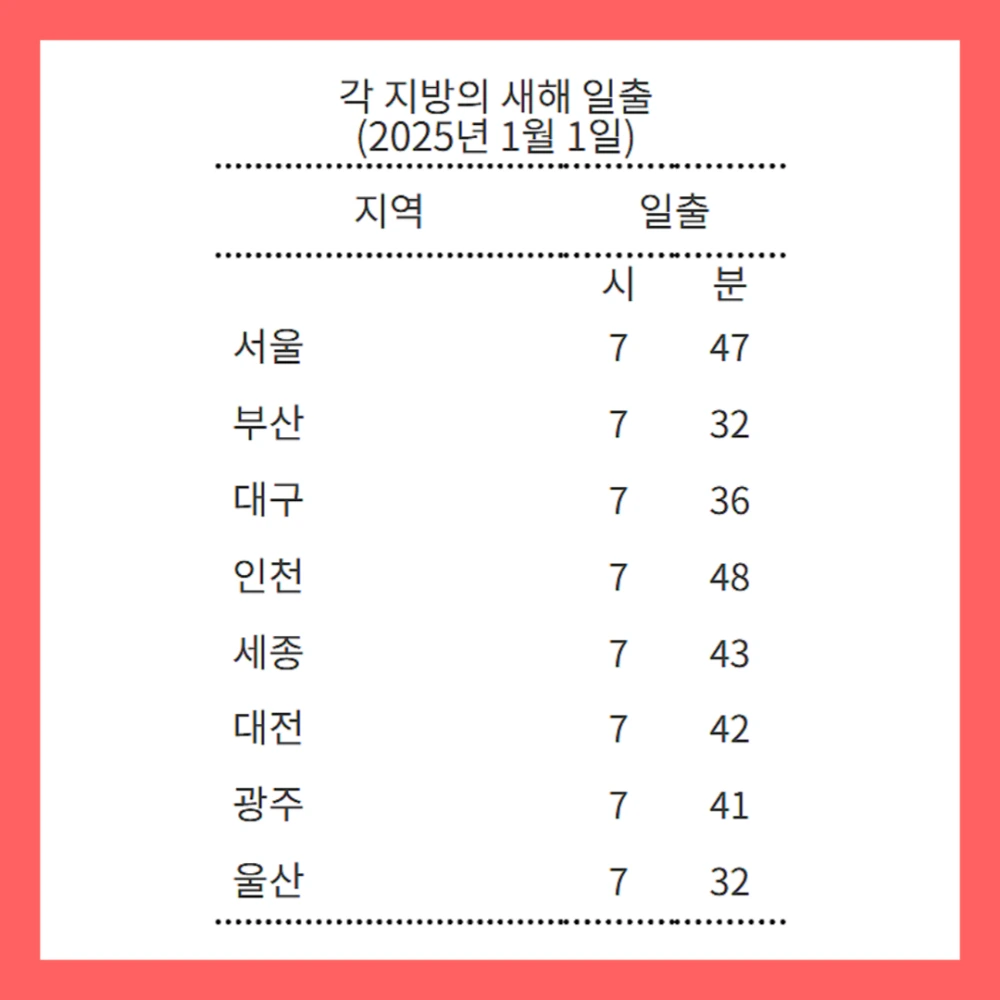 각 지방의 새해 일출
(2025년 1월 1일)

| 지역 | 일출 | |
|---|---|---|
| | 시 | 분 |
| 서울 | 7 | 47 |
| 부산 | 7 | 32 |
| 대구 | 7 | 36 |
| 인천 | 7 | 48 |
| 세종 | 7 | 43 |
| 대전 | 7 | 42 |
| 광주 | 7 | 41 |
| 울산 | 7 | 32 |